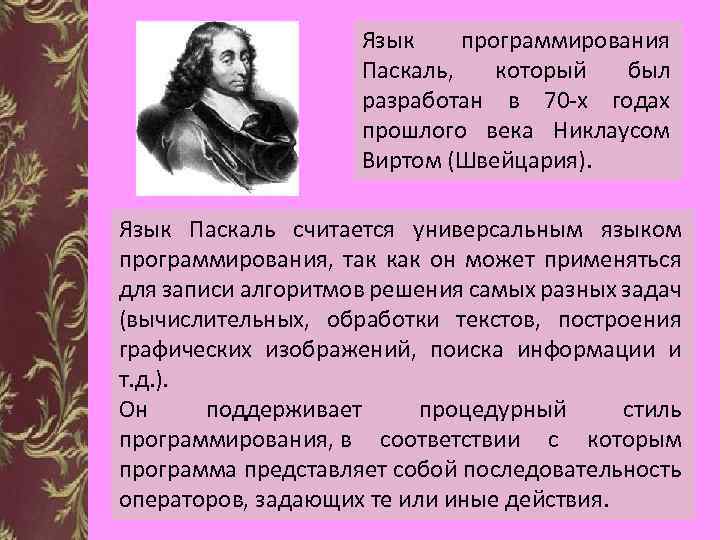 Язык программирования Паскаль, который был разработан в 70-х годах прошлого века Никлаусом Виртом (Швейцария).

Язык Паскаль считается универсальным языком программирования, так как он может применяться для записи алгоритмов решения самых разных задач (вычислительных, обработки текстов, построения графических изображений, поиска информации и т.д.).
Он поддерживает процедурный стиль программирования, в соответствии с которым программа представляет собой последовательность операторов, задающих те или иные действия.